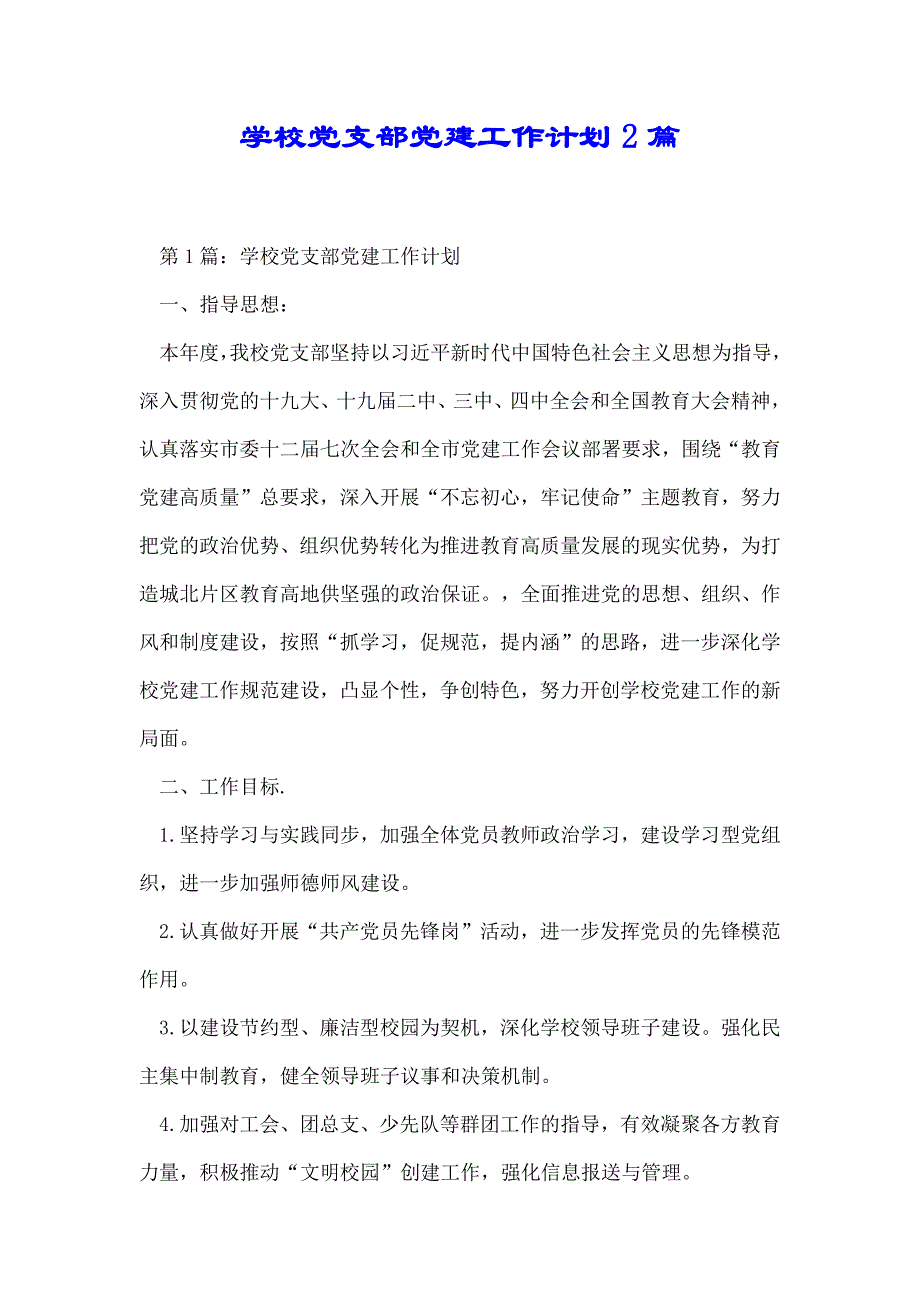 学校党支部党建工作计划2篇

第1篇：学校党支部党建工作计划

一、指导思想：

本年度，我校党支部坚持以习近平新时代中国特色社会主义思想为指导，深入贯彻党的十九大、十九届二中、三中、四中全会和全国教育大会精神，认真落实市委十二届七次全会和全市党建工作会议部署要求，围绕“教育党建高质量”总要求，深入开展“不忘初心，牢记使命”主题教育，努力把党的政治优势、组织优势转化为推进教育高质量发展的现实优势，为打造城北片区教育高地供坚强的政治保证。，全面推进党的思想、组织、作风和制度建设，按照“抓学习，促规范，提内涵”的思路，进一步深化学校党建工作规范建设，凸显个性，争创特色，努力开创学校党建工作的新局面。

二、工作目标.

1.坚持学习与实践同步，加强全体党员教师政治学习，建设学习型党组织，进一步加强师德师风建设。

2.认真做好开展“共产党员先锋岗”活动，进一步发挥党员的先锋模范作用。

3.以建设节约型、廉洁型校园为契机，深化学校领导班子建设。强化民主集中制教育，健全领导班子议事和决策机制。

4.加强对工会、团总支、少先队等群团工作的指导，有效凝聚各方教育力量，积极推动“文明校园”创建工作，强化信息报送与管理。